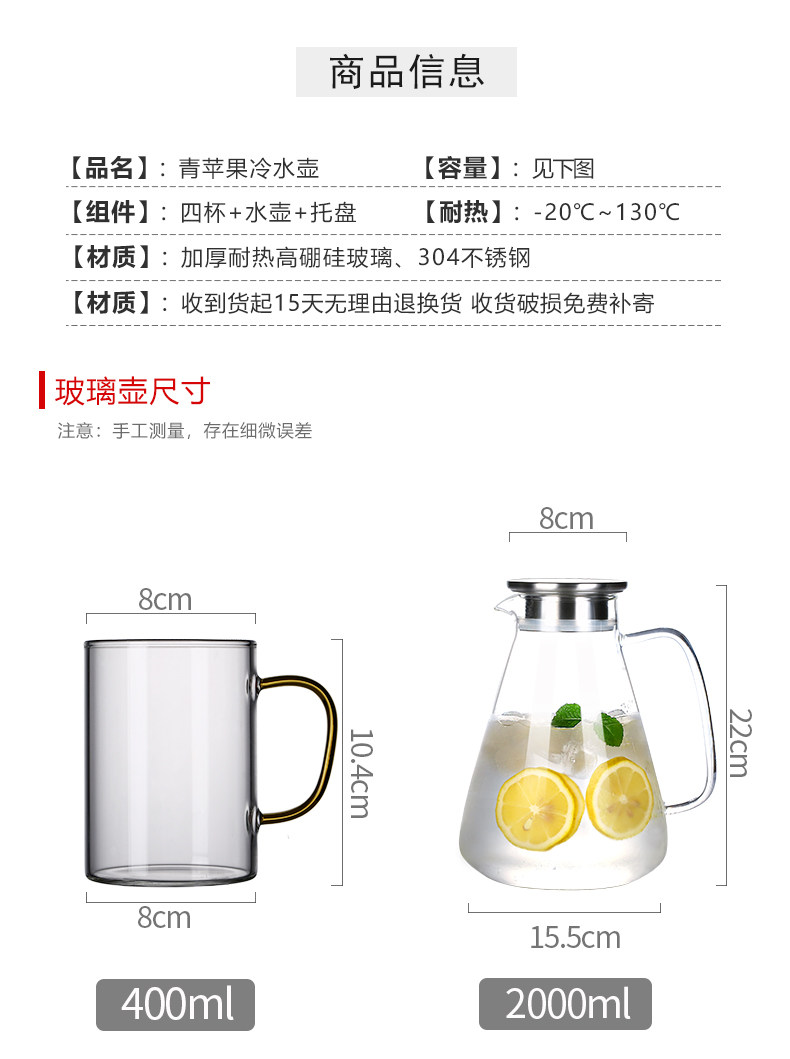 商品信息

【品名】：青苹果冷水壶 【容量】：见下图

【组件】：四杯+水壶+托盘 【耐热】：-20℃~130℃

【材质】：加厚耐热高硼硅玻璃、304不锈钢

【材质】：收到货起15天无理由退换货 收货破损免费补寄

玻璃壶尺寸

注意：手工测量，存在细微误差

8cm

10.4cm

8cm

400ml

8cm

22cm

15.5cm

2000ml